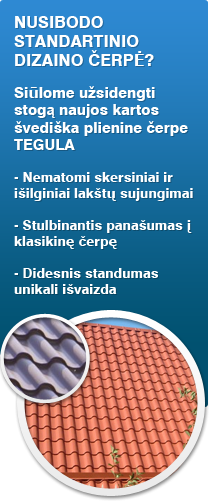 NUSIBODO STANDARTINIO DIZAINO ČERPĖ?

Siūlome užsidengti stogą naujos kartos švediška plienine čerpe TEGULA

- Nematomi skersiniai ir išilginiai lakštų sujungimai

- Stulbinantis panašumas į klasikinę čerpę

- Didesnis standumas unikali išvaizda